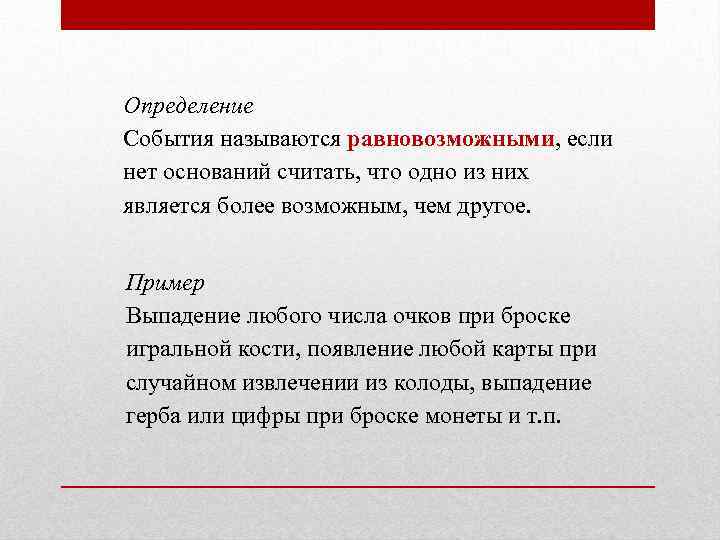 Определение
События называются равновозможными, если нет оснований считать, что одно из них является более возможным, чем другое.

Пример
Выпадение любого числа очков при броске игральной кости, появление любой карты при случайном извлечении из колоды, выпадение герба или цифры при броске монеты и т.п.